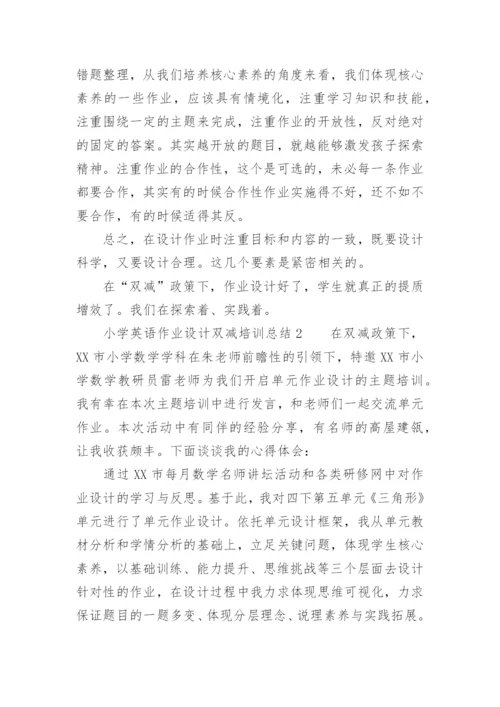 错题整理，从我们培养核心素养的角度来看，我们体现核心素养的一些作业，应该具有情境化，注重学习知识和技能，注重围绕一定的主题来完成，注重作业的开放性，反对绝对的固定的答案。其实越开放的题目，就越能够激发孩子探索精神。注重作业的合作性，这个是可选的，未必每一条作业都要合作，其实有的时候合作性作业实施得不好，还不如不要合作，有的时候适得其反。

总之，在设计作业时注重目标和内容的一致，既要设计科学，又要设计合理。这几个要素是紧密相关的。

在“双减”政策下，作业设计好了，学生就真正的提质增效了。我们在探索着、实践着。

小学英语作业设计双减培训总结2　　在双减政策下，XX市小学数学学科在朱老师前瞻性的引领下，特邀XX市小学数学教研员雷老师为我们开启单元作业设计的主题培训。我有幸在本次主题培训中进行发言，和老师们一起交流单元作业。本次活动中有同伴的经验分享，有名师的高屋建瓴，让我收获颇丰。下面谈谈我的心得体会：

通过XX市每月数学名师讲坛活动和各类研修网中对作业设计的学习与反思。基于此，我对四下第五单元《三角形》单元进行了单元作业设计。依托单元设计框架，我从单元教材分析和学情分析的基础上，立足关键问题，体现学生核心素养，以基础训练、能力提升、思维挑战等三个层面去设计针对性的作业，在设计过程中我力求体现思维可视化，力求保证题目的一题多变、体现分层理念、说理素养与实践拓展。